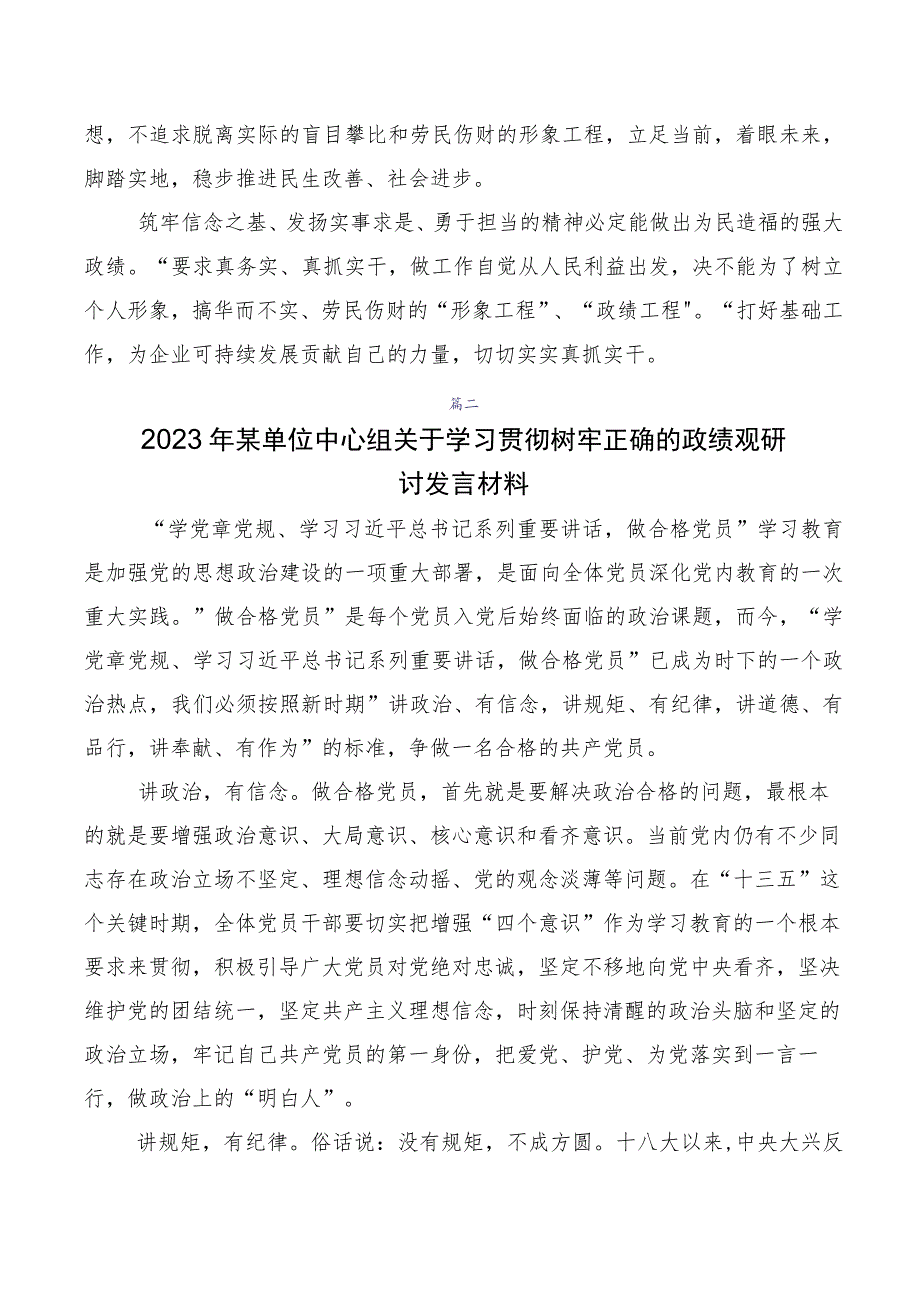 想，不追求脱离实际的盲目攀比和劳民伤财的形象工程，立足当前，着眼未来，脚踏实地，稳步推进民生改善、社会进步。

筑牢信念之基、发扬实事求是、勇于担当的精神必定能做出为民造福的强大政绩。“要求真务实、真抓实干，做工作自觉从人民利益出发，决不能为了树立个人形象，搞华而不实、劳民伤财的“形象工程”、“政绩工程"。“打好基础工作，为企业可持续发展贡献自己的力量，切切实实真抓实干。

篇二

2023年某单位中心组关于学习贯彻树牢正确的政绩观研讨发言材料

“学党章党规、学习习近平总书记系列重要讲话，做合格党员”学习教育是加强党的思想政治建设的一项重大部署，是面向全体党员深化党内教育的一次重大实践。”做合格党员”是每个党员入党后始终面临的政治课题，而今，“学党章党规、学习习近平总书记系列重要讲话，做合格党员”已成为时下的一个政治热点，我们必须按照新时期”讲政治、有信念，讲规矩、有纪律，讲道德、有品行，讲奉献、有作为”的标准，争做一名合格的共产党员。

讲政治，有信念。做合格党员，首先就是要解决政治合格的问题，最根本的就是要增强政治意识、大局意识、核心意识和看齐意识。当前党内仍有不少同志存在政治立场不坚定、理想信念动摇、党的观念淡薄等问题。在“十三五”这个关键时期，全体党员干部要切实把增强“四个意识”作为学习教育的一个根本要求来贯彻，积极引导广大党员对党绝对忠诚，坚定不移地向党中央看齐，坚决维护党的团结统一，坚定共产主义理想信念，时刻保持清醒的政治头脑和坚定的政治立场，牢记自己共产党员的第一身份，把爱党、护党、为党落实到一言一行，做政治上的“明白人”。

讲规矩，有纪律。俗话说：没有规矩，不成方圆。十八大以来，中央大兴反